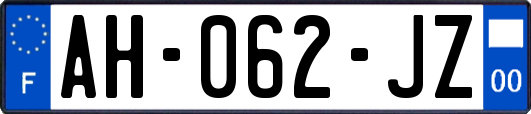 F
AH-062-JZ
00